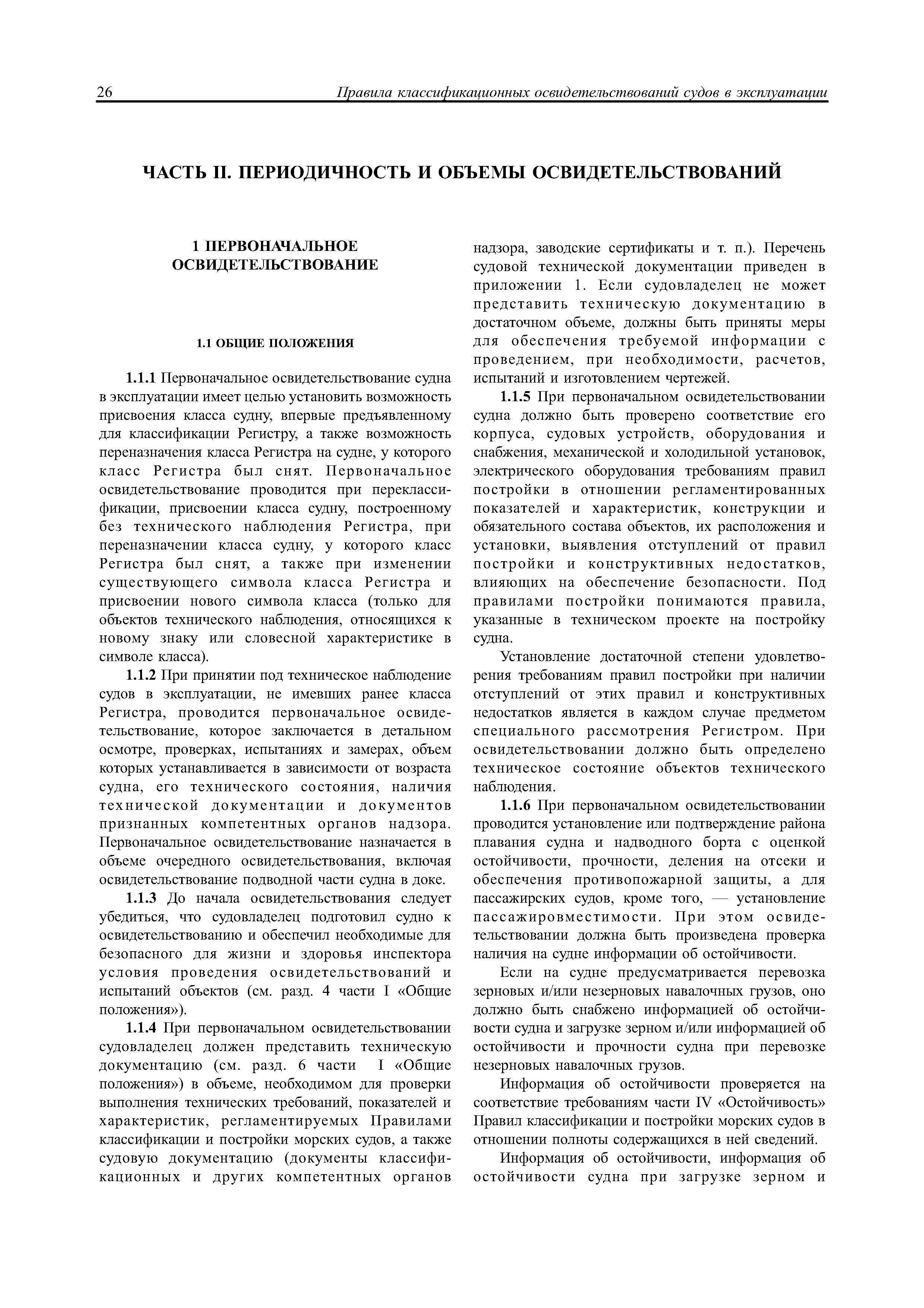 26 Правила классификационных освидетельствований судов в эксплуатации

ЧАСТЬ II. ПЕРИОДИЧНОСТЬ И ОБЪЕМЫ ОСВИДЕТЕЛЬСТВОВАНИЙ

1 ПЕРВОНАЧАЛЬНОЕ ОСВИДЕТЕЛЬСТВОВАНИЕ

1.1 ОБЩИЕ ПОЛОЖЕНИЯ

1.1.1 Первоначальное освидетельствование судна в эксплуатации имеет целью установить возможность присвоения класса судну, впервые предъявленному для классификации Регистру, а также возможность переназначения класса Регистра на судне, у которого класс Регистра был снят. Первоначальное освидетельствование проводится при переклассификации, присвоении класса судну, построенному без технического наблюдения Регистра, при переназначении класса судну, у которого класс Регистра был снят, а также при изменении существующего символа класса Регистра и присвоении нового символа класса (только для объектов технического наблюдения, относящихся к новому знаку или словесной характеристике в символе класса).

1.1.2 При принятии под техническое наблюдение судов в эксплуатации, не имевших ранее класса Регистра, проводится первоначальное освидетельствование, которое заключается в детальном осмотре, проверках, испытаниях и замерах, объем которых устанавливается в зависимости от возраста судна, его технического состояния, наличия технической документации и документов признанных компетентных органов надзора. Первоначальное освидетельствование назначается в объеме очередного освидетельствования, включая освидетельствование подводной части судна в доке.

1.1.3 До начала освидетельствования следует убедиться, что судовладелец подготовил судно к освидетельствованию и обеспечил необходимые для безопасного для жизни и здоровья инспектора условия проведения освидетельствований и испытаний объектов (см. разд. 4 части I «Общие положения»).

1.1.4 При первоначальном освидетельствовании судовладелец должен представить техническую документацию (см. разд. 6 части I «Общие положения») в объеме, необходимом для проверки выполнения технических требований, показателей и характеристик, регламентируемых Правилами классификации и постройки морских судов, а также судовую документацию (документы классификационных и других компетентных органов надзора, заводские сертификаты и т. п.). Перечень судовой технической документации приведен в приложении 1. Если судовладелец не может представить техническую документацию в достаточном объеме, должны быть приняты меры для обеспечения требуемой информации с проведением, при необходимости, расчетов, испытаний и изготовлением чертежей.

1.1.5 При первоначальном освидетельствовании судна должно быть проверено соответствие его корпуса, судовых устройств, оборудования и снабжения, механической и холодильной установок, электрического оборудования требованиям правил постройки в отношении регламентированных показателей и характеристик, конструкции и обязательного состава объектов, их расположения и установки, выявления отступлений от правил постройки и конструктивных недостатков, влияющих на обеспечение безопасности. Под правилами постройки понимаются правила, указанные в техническом проекте на постройку судна.

Установление достаточной степени удовлетворения требованиям правил постройки при наличии отступлений от этих правил и конструктивных недостатков является в каждом случае предметом специального рассмотрения Регистром. При освидетельствовании должно быть определено техническое состояние объектов технического наблюдения.

1.1.6 При первоначальном освидетельствовании проводится установление или подтверждение района плавания судна и надводного борта с оценкой остойчивости, прочности, деления на отсеки и обеспечения противопожарной защиты, а для пассажирских судов, кроме того, — установление пассажировместимости. При этом освидетельствовании должна быть произведена проверка наличия на судне информации об остойчивости.

Если на судне предусматривается перевозка зерновых и/или незерновых навалочных грузов, оно должно быть снабжено информацией об остойчивости судна и загрузке зерном и/или информацией об остойчивости и прочности судна при перевозке незерновых навалочных грузов.

Информация об остойчивости проверяется на соответствие требованиям части IV «Остойчивость» Правил классификации и постройки морских судов в отношении полноты содержащихся в ней сведений.

Информация об остойчивости, информация об остойчивости судна при загрузке зерном и